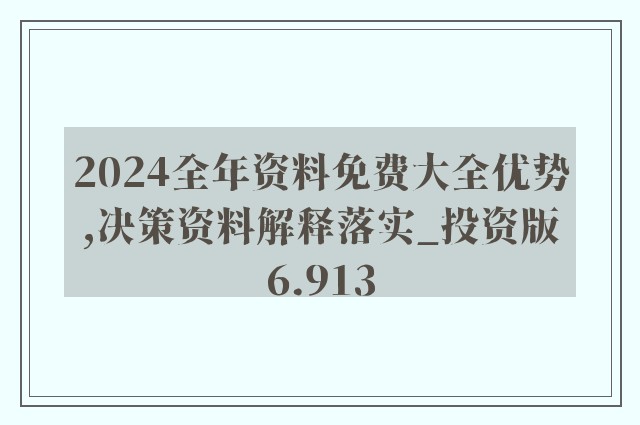 2024全年资料免费大全优势,决策资料解释落实_投资版6.913